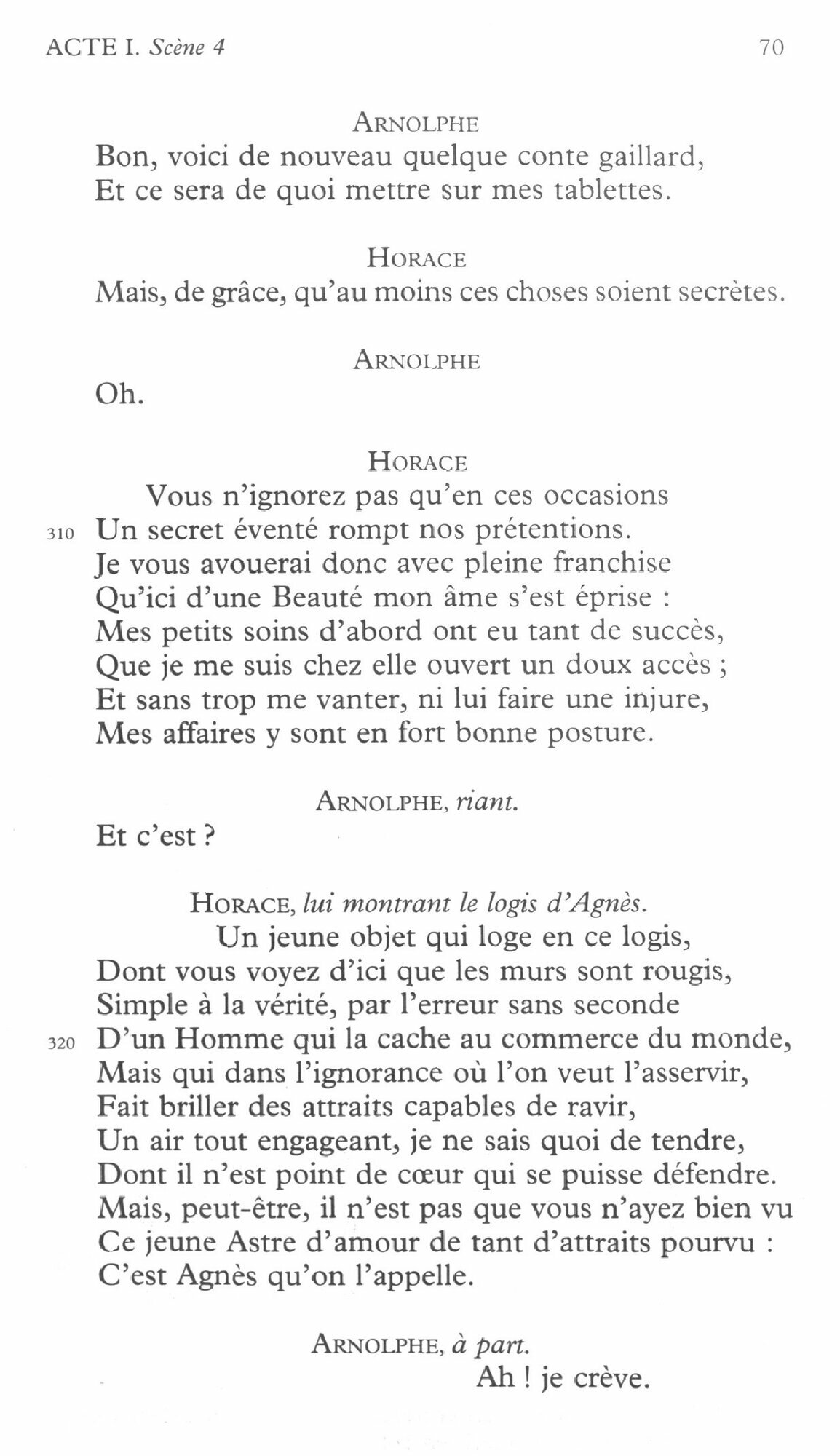 ACTE I. Scène 4 70

ARNOLPHE
Bon, voici de nouveau quelque conte gaillard,
Et ce sera de quoi mettre sur mes tablettes.

HORACE
Mais, de grâce, qu'au moins ces choses soient secrètes.

ARNOLPHE
Oh.

HORACE
Vous n'ignorez pas qu'en ces occasions
310 Un secret éventé rompt nos prétentions.
Je vous avouerai donc avec pleine franchise
Qu'ici d'une Beauté mon âme s'est éprise :
Mes petits soins d'abord ont eu tant de succès,
Que je me suis chez elle ouvert un doux accès ;
Et sans trop me vanter, ni lui faire une injure,
Mes affaires y sont en fort bonne posture.

ARNOLPHE, riant.
Et c'est ?

HORACE, lui montrant le logis d'Agnès.
Un jeune objet qui loge en ce logis,
Dont vous voyez d'ici que les murs sont rougis,
Simple à la vérité, par l'erreur sans seconde
320 D'un Homme qui la cache au commerce du monde,
Mais qui dans l'ignorance où l'on veut l'asservir,
Fait briller des attraits capables de ravir,
Un air tout engageant, je ne sais quoi de tendre,
Dont il n'est point de cœur qui se puisse défendre.
Mais, peut-être, il n'est pas que vous n'ayez bien vu
Ce jeune Astre d'amour de tant d'attraits pourvu :
C'est Agnès qu'on l'appelle.

ARNOLPHE, à part.
Ah ! je crève.